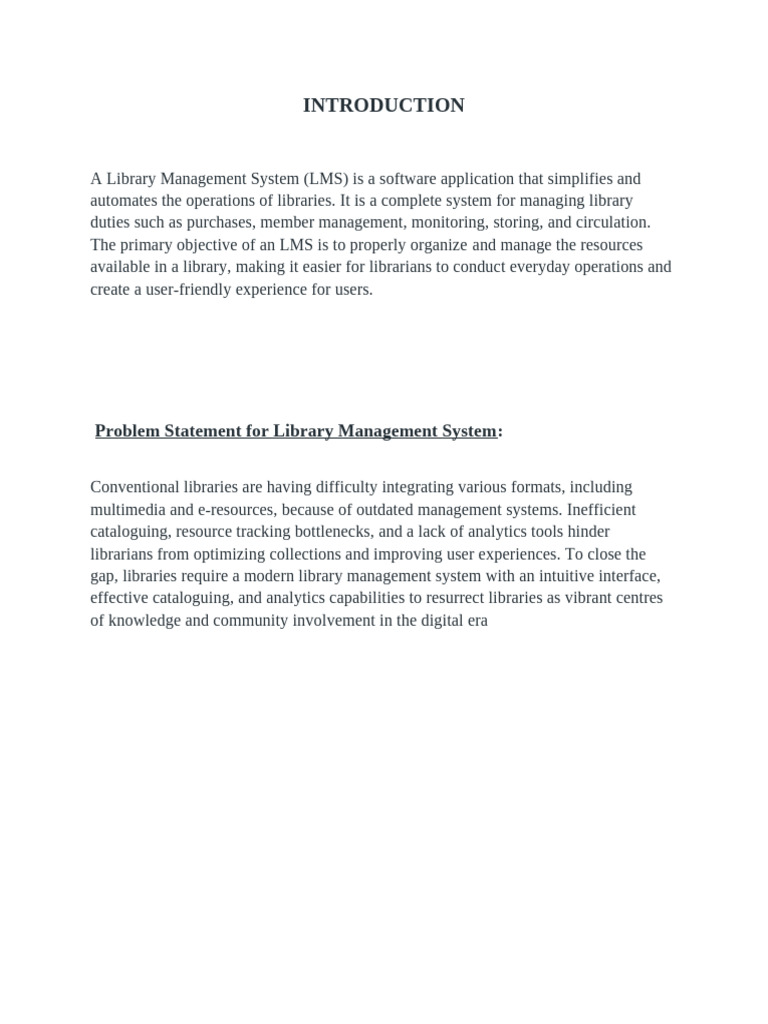 INTRODUCTION

A Library Management System (LMS) is a software application that simplifies and automates the operations of libraries. It is a complete system for managing library duties such as purchases, member management, monitoring, storing, and circulation. The primary objective of an LMS is to properly organize and manage the resources available in a library, making it easier for librarians to conduct everyday operations and create a user-friendly experience for users.

Problem Statement for Library Management System:

Conventional libraries are having difficulty integrating various formats, including multimedia and e-resources, because of outdated management systems. Inefficient cataloguing, resource tracking bottlenecks, and a lack of analytics tools hinder librarians from optimizing collections and improving user experiences. To close the gap, libraries require a modern library management system with an intuitive interface, effective cataloguing, and analytics capabilities to resurrect libraries as vibrant centres of knowledge and community involvement in the digital era